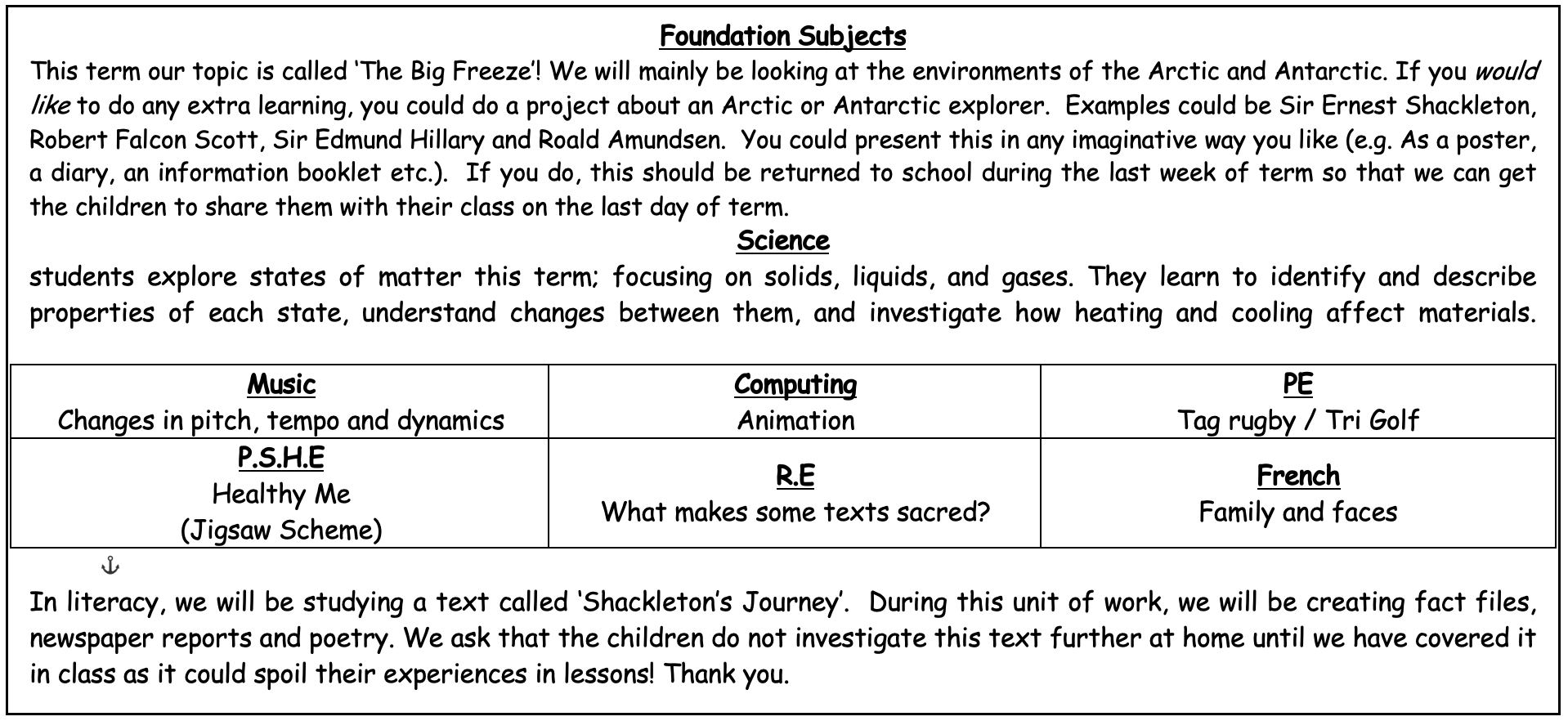 Foundation Subjects

This term our topic is called 'The Big Freeze'! We will mainly be looking at the environments of the Arctic and Antarctic. If you would like to do any extra learning, you could do a project about an Arctic or Antarctic explorer. Examples could be Sir Ernest Shackleton, Robert Falcon Scott, Sir Edmund Hillary and Roald Amundsen. You could present this in any imaginative way you like (e.g. As a poster, a diary, an information booklet etc.). If you do, this should be returned to school during the last week of term so that we can get the children to share them with their class on the last day of term.

Science

students explore states of matter this term; focusing on solids, liquids, and gases. They learn to identify and describe properties of each state, understand changes between them, and investigate how heating and cooling affect materials.

| Music Changes in pitch, tempo and dynamics | Computing Animation | PE Tag rugby / Tri Golf |
|---|---|---|
| P.S.H.E Healthy Me (Jigsaw Scheme) | R.E What makes some texts sacred? | French Family and faces |

In literacy, we will be studying a text called 'Shackleton's Journey'. During this unit of work, we will be creating fact files, newspaper reports and poetry. We ask that the children do not investigate this text further at home until we have covered it in class as it could spoil their experiences in lessons! Thank you.